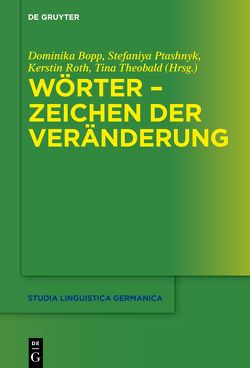 DE GRUYTER

Dominika Bopp, Stefaniya Ptashnyk, Kerstin Roth, Tina Theobald (Hrsg.)

WÖRTER – ZEICHEN DER VERÄNDERUNG

STUDIA LINGUISTICA GERMANICA

DE
G